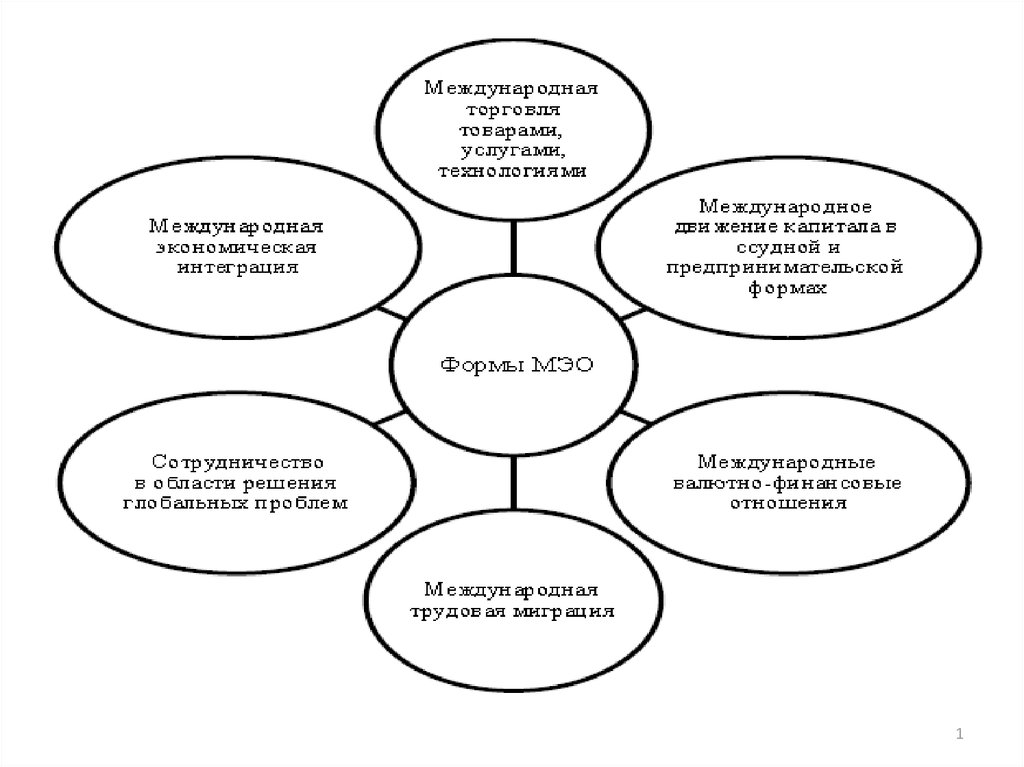 Международная торговля товарами, услугами, технологиями

Международная экономическая интеграция

Международное движение капитала в ссудной и предпринимательской формах

Формы МЭО

Сотрудничество в области решения глобальных проблем

Международные валютно-финансовые отношения

Международная трудовая миграция

1